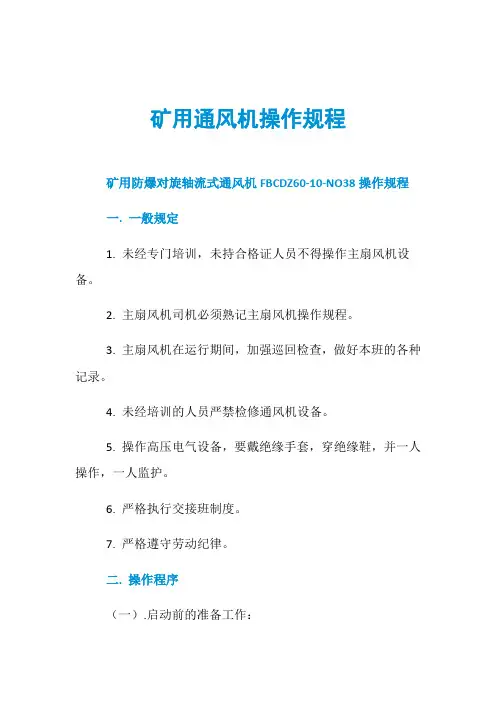 矿用通风机操作规程

矿用防爆对旋轴流式通风机 FBCDZ60-10-NO38 操作规程

一. 一般规定

1. 未经专门培训，未持合格证人员不得操作主扇风机设备。

2. 主扇风机司机必须熟记主扇风机操作规程。

3. 主扇风机在运行期间，加强巡回检查，做好本班的各种记录。

4. 未经培训的人员严禁检修通风机设备。

5. 操作高压电气设备，要戴绝缘手套，穿绝缘鞋，并一人操作，一人监护。

6. 严格执行交接班制度。

7. 严格遵守劳动纪律。

二. 操作程序

（一）.启动前的准备工作：